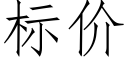 标价